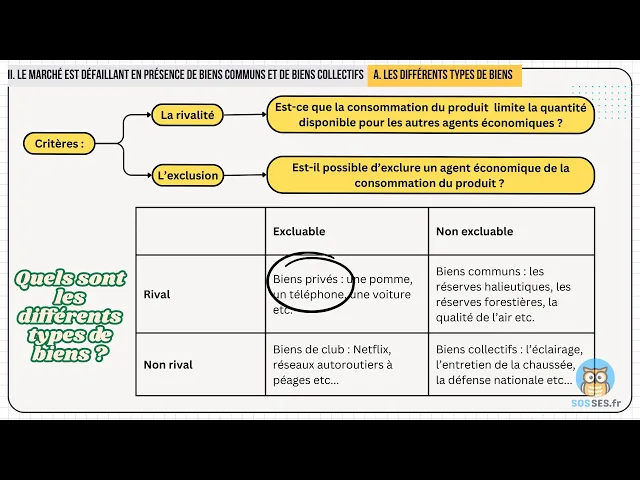 II. LE MARCHÉ EST DÉFAILLANT EN PRÉSENCE DE BIENS COMMUNS ET DE BIENS COLLECTIFS A. LES DIFFÉRENTS TYPES DE BIENS

Critères :

La rivalité

Est-ce que la consommation du produit limite la quantité disponible pour les autres agents économiques ?

L'exclusion

Est-il possible d'exclure un agent économique de la consommation du produit ?

Quels sont les différents types de biens ?

| | Excluable | Non excluable |
|---|---|---|
| Rival | Biens privés : une pomme, un téléphone, une voiture etc. | Biens communs : les réserves halieutiques, les réserves forestières, la qualité de l'air etc. |
| Non rival | Biens de club : Netflix, réseaux autoroutiers à péages etc... | Biens collectifs : l'éclairage, l'entretien de la chaussée, la défense nationale etc... |

SOSSES.fr